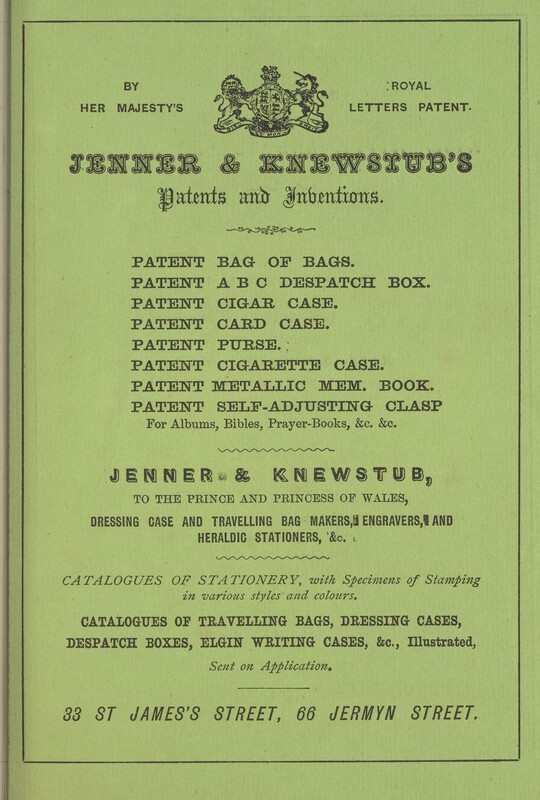 BY HER MAJESTY'S

ROYAL LETTERS PATENT.

JENNER & KNEWSTUB'S
Patents and Inventions.

PATENT BAG OF BAGS.
PATENT A B C DESPATCH BOX.
PATENT CIGAR CASE.
PATENT CARD CASE.
PATENT PURSE.
PATENT CIGARETTE CASE.
PATENT METALLIC MEM. BOOK.
PATENT SELF-ADJUSTING CLASP
For Albums, Bibles, Prayer-Books, &c. &c.

JENNER & KNEWSTUB,
TO THE PRINCE AND PRINCESS OF WALES,
DRESSING CASE AND TRAVELLING BAG MAKERS, ENGRAVERS, AND HERALDIC STATIONERS, &c.

CATALOGUES OF STATIONERY, with Specimens of Stamping in various styles and colours.

CATALOGUES OF TRAVELLING BAGS, DRESSING CASES, DESPATCH BOXES, ELGIN WRITING CASES, &c., Illustrated,
Sent on Application.

33 ST JAMES'S STREET, 66 JERMYN STREET.